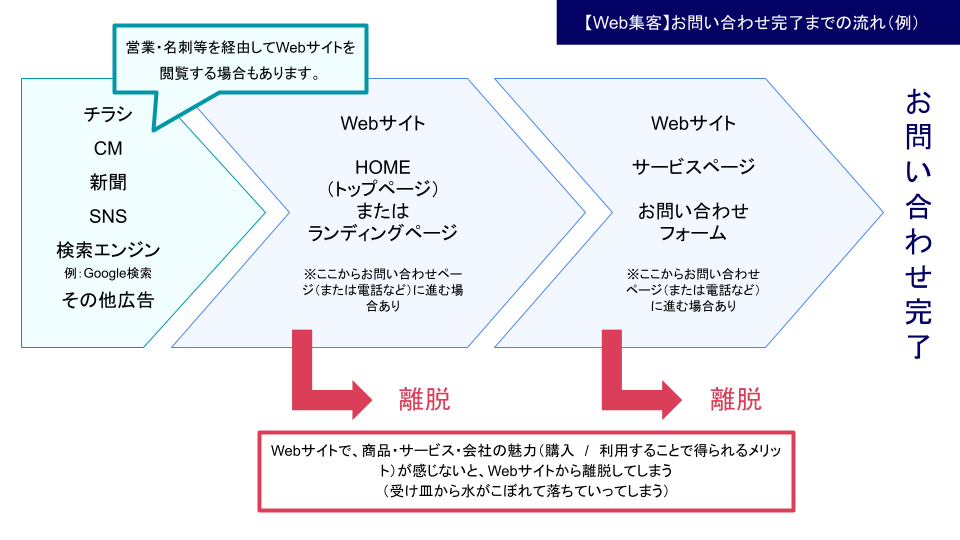 【Web集客】お問い合わせ完了までの流れ（例）

営業・名刺等を経由してWebサイトを閲覧する場合もあります。

チラシ

CM

新聞

SNS

検索エンジン
例：Google検索

その他広告

Webサイト

HOME
（トップページ）
または
ランディングページ

※ここからお問い合わせページ（または電話など）に進む場合あり

Webサイト

サービスページ

お問い合わせフォーム

※ここからお問い合わせページ（または電話など）に進む場合あり

お問い合わせ完了

離脱

離脱

Webサイトで、商品・サービス・会社の魅力（購入 / 利用することで得られるメリット）が感じないと、Webサイトから離脱してしまう
（受け皿から水がこぼれて落ちていってしまう）